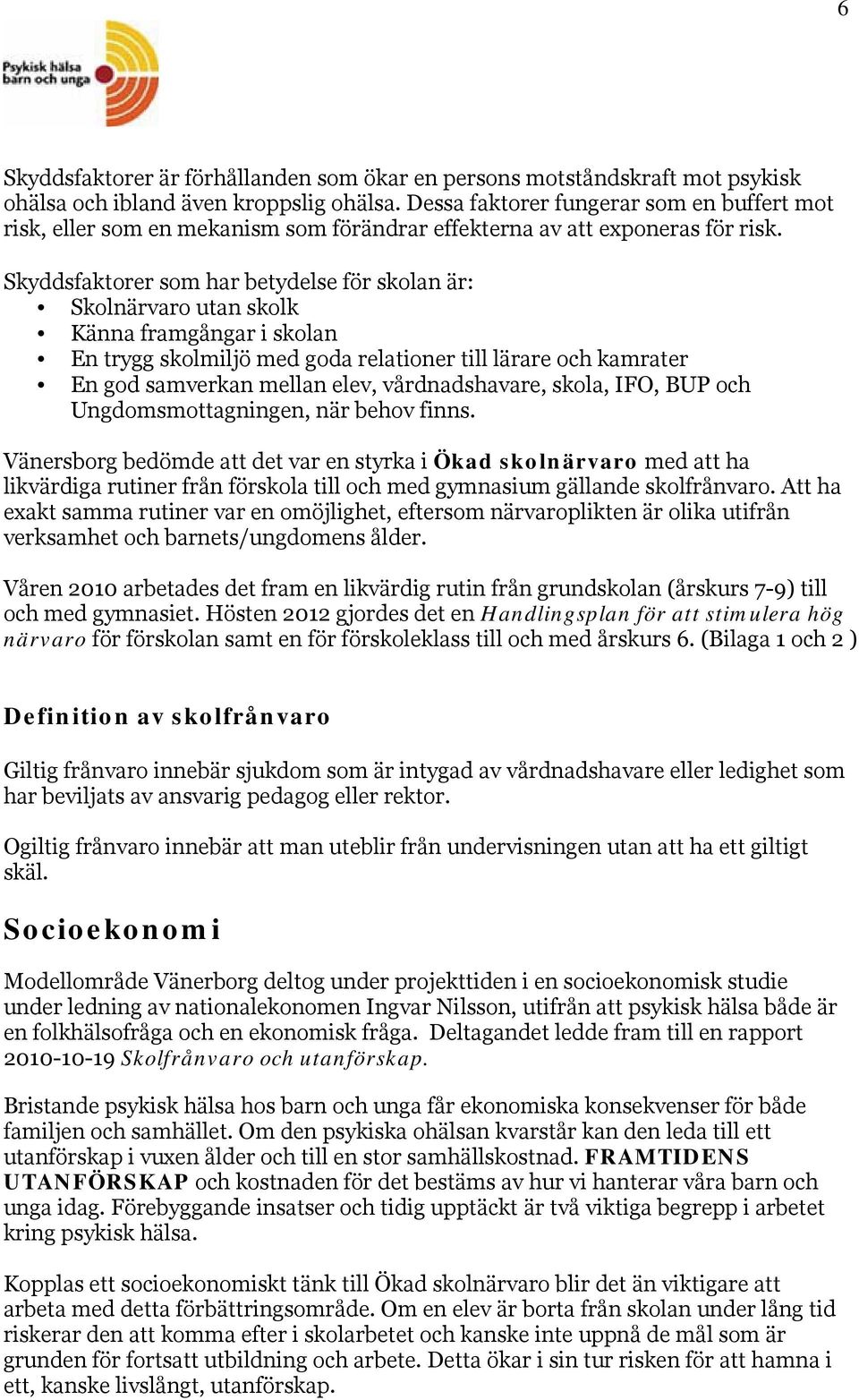 6

Psykisk hälsa barn och unga

Skyddsfaktorer är förhållanden som ökar en persons motståndskraft mot psykisk ohälsa och ibland även kroppslig ohälsa. Dessa faktorer fungerar som en buffert mot risk, eller som en mekanism som förändrar effekterna av att exponeras för risk.

Skyddsfaktorer som har betydelse för skolan är:
• Skolnärvaro utan skolk
• Känna framgångar i skolan
• En trygg skolmiljö med goda relationer till lärare och kamrater
• En god samverkan mellan elev, vårdnadshavare, skola, IFO, BUP och Ungdomsmottagningen, när behov finns.

Vänersborg bedömde att det var en styrka i Ökad skolnärvaro med att ha likvärdiga rutiner från förskola till och med gymnasium gällande skolfrånvaro. Att ha exakt samma rutiner var en omöjlighet, eftersom närvaroplikten är olika utifrån verksamhet och barnets/ungdomens ålder.

Våren 2010 arbetades det fram en likvärdig rutin från grundskolan (årskurs 7-9) till och med gymnasiet. Hösten 2012 gjordes det en Handlingsplan för att stimulera hög närvaro för förskolan samt en för förskoleklass till och med årskurs 6. (Bilaga 1 och 2 )

Definition av skolfrånvaro

Giltig frånvaro innebär sjukdom som är intygad av vårdnadshavare eller ledighet som har beviljats av ansvarig pedagog eller rektor.

Ogiltig frånvaro innebär att man uteblir från undervisningen utan att ha ett giltigt skäl.

Socioekonomi

Modellområde Vänerborg deltog under projekttiden i en socioekonomisk studie under ledning av nationalekonomen Ingvar Nilsson, utifrån att psykisk hälsa både är en folkhälsofråga och en ekonomisk fråga. Deltagandet ledde fram till en rapport 2010-10-19 Skolfrånvaro och utanförskap.

Bristande psykisk hälsa hos barn och unga får ekonomiska konsekvenser för både familjen och samhället. Om den psykiska ohälsan kvarstår kan den leda till ett utanförskap i vuxen ålder och till en stor samhällskostnad. FRAMTIDENS UTANFÖRSKAP och kostnaden för det bestäms av hur vi hanterar våra barn och unga idag. Förebyggande insatser och tidig upptäckt är två viktiga begrepp i arbetet kring psykisk hälsa.

Kopplas ett socioekonomiskt tänk till Ökad skolnärvaro blir det än viktigare att arbeta med detta förbättringsområde. Om en elev är borta från skolan under lång tid riskerar den att komma efter i skolarbetet och kanske inte uppnå de mål som är grunden för fortsatt utbildning och arbete. Detta ökar i sin tur risken för att hamna i ett, kanske livslångt, utanförskap.